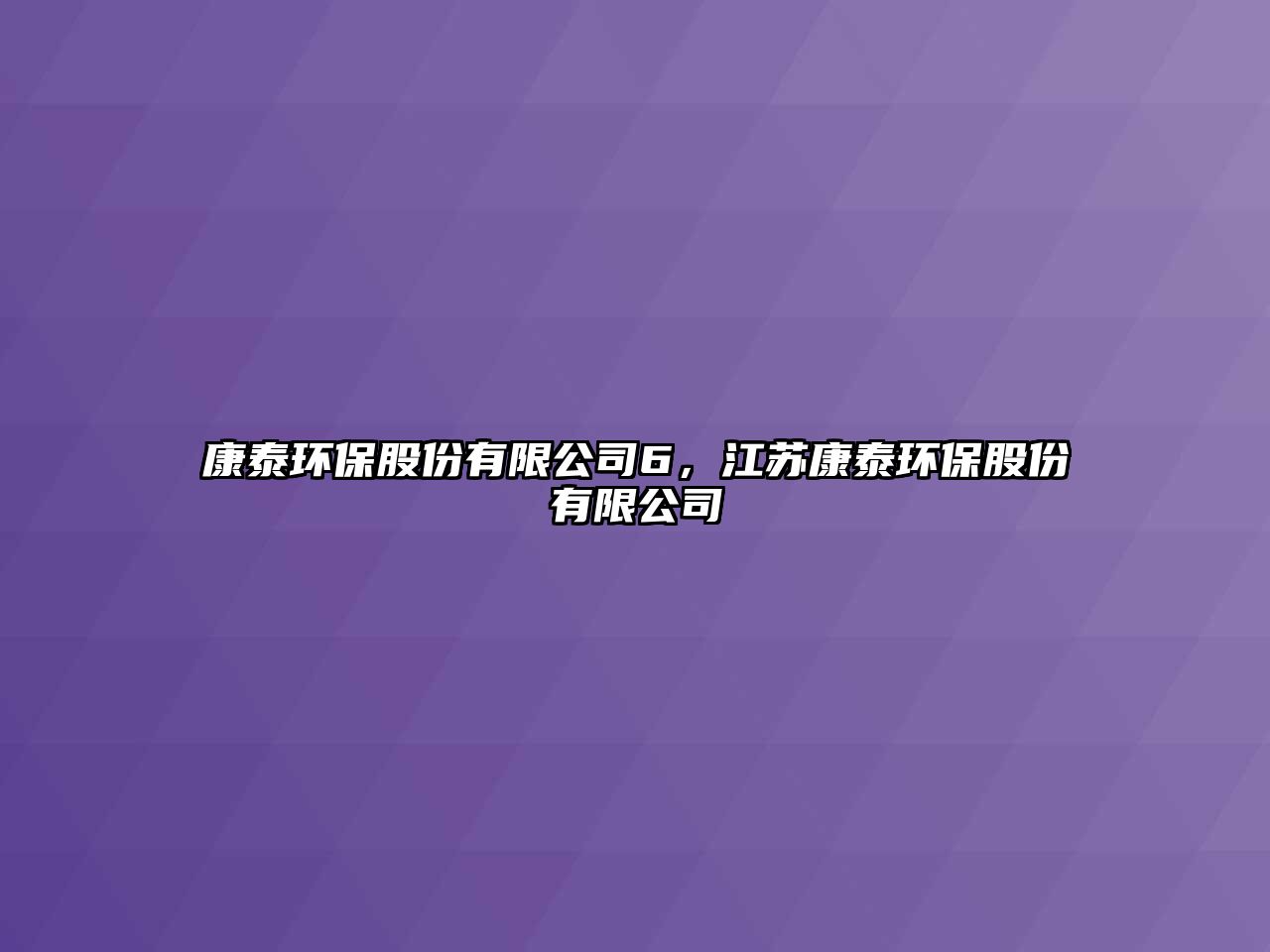 康泰环保股份有限公司6，江苏康泰环保股份有限公司